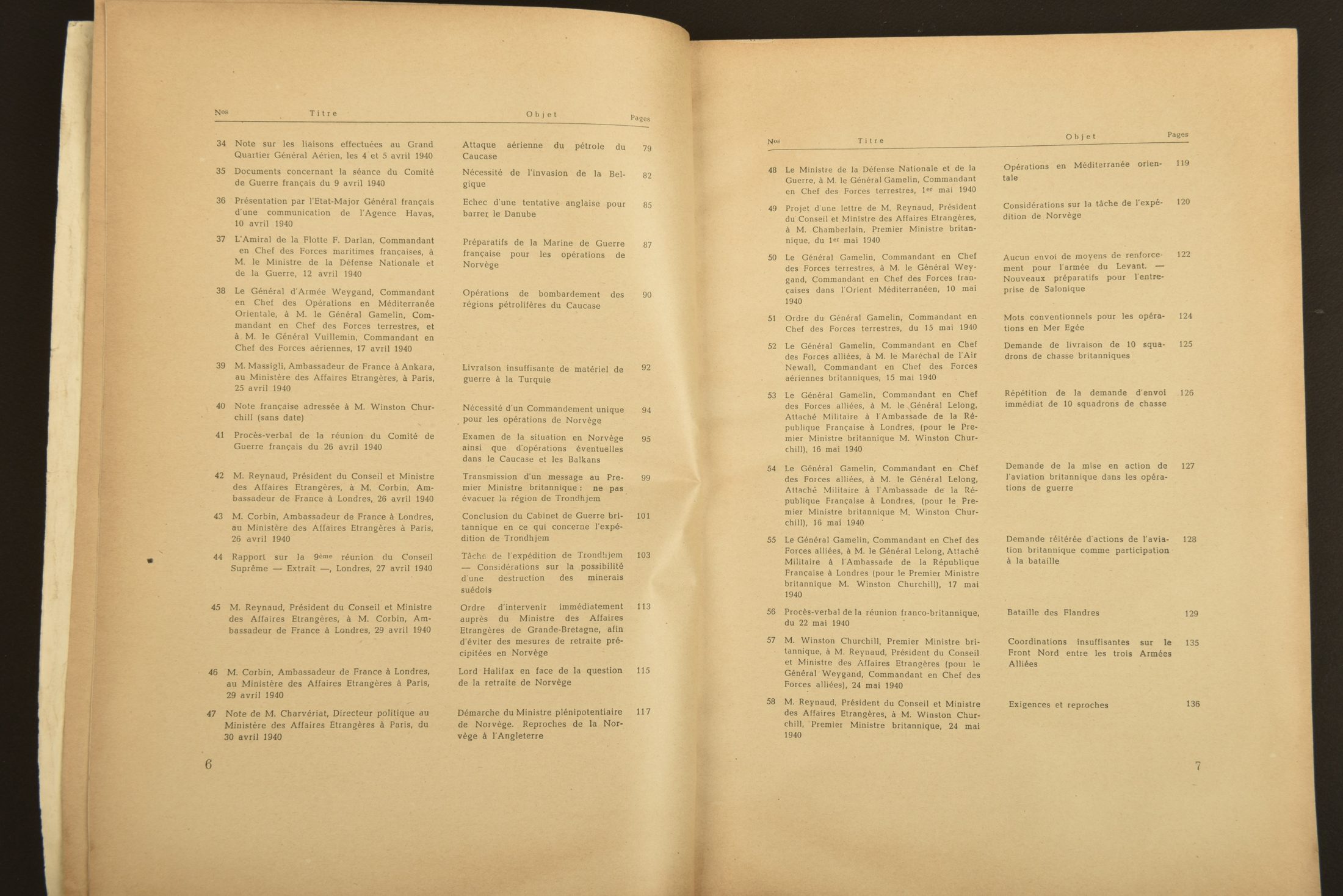 | Nos | Titre | Objet | Pages |
|---|---|---|---|
| 34 | Note sur les liaisons effectuées au Grand Quartier Général Aérien, les 4 et 5 avril 1940 | Attaque aérienne du pétrole du Caucase | 79 |
| 35 | Documents concernant la séance du Comité de Guerre français du 9 avril 1940 | Nécessité de l'invasion de la Belgique | 82 |
| 36 | Présentation par l'Etat-Major Général français d'une communication de l'Agence Havas, 10 avril 1940 | Echec d'une tentative anglaise pour barrer le Danube | 85 |
| 37 | L'Amiral de la Flotte F. Darlan, Commandant en Chef des Forces maritimes françaises, à M. le Ministre de la Défense Nationale et de la Guerre, 12 avril 1940 | Préparatifs de la Marine de Guerre française pour les opérations de Norvège | 87 |
| 38 | Le Général d'Armée Weygand, Commandant en Chef des Opérations en Méditerranée Orientale, à M. le Général Gamelin, Commandant en Chef des Forces terrestres, et à M. le Général Vuillemin, Commandant en Chef des Forces aériennes, 17 avril 1940 | Opérations de bombardement des régions pétrolifères du Caucase | 90 |
| 39 | M. Massigli, Ambassadeur de France à Ankara, au Ministère des Affaires Etrangères, à Paris, 25 avril 1940 | Livraison insuffisante de matériel de guerre à la Turquie | 92 |
| 40 | Note française adressée à M. Winston Churchill (sans date) | Nécessité d'un Commandement unique pour les opérations de Norvège | 94 |
| 41 | Procès-verbal de la réunion du Comité de Guerre français du 26 avril 1940 | Examen de la situation en Norvège ainsi que d'opérations éventuelles dans le Caucase et les Balkans | 95 |
| 42 | M. Reynaud, Président du Conseil et Ministre des Affaires Etrangères, à M. Corbin, Ambassadeur de France à Londres, 26 avril 1940 | Transmission d'un message au Premier Ministre britannique : ne pas évacuer la région de Trondhjem | 99 |
| 43 | M. Corbin, Ambassadeur de France à Londres, au Ministère des Affaires Etrangères à Paris, 26 avril 1940 | Conclusion du Cabinet de Guerre britannique en ce qui concerne l'expédition de Trondhjem | 101 |
| 44 | Rapport sur la 9ème réunion du Conseil Suprême — Extrait —, Londres, 27 avril 1940 | Tâche de l'expédition de Trondhjem — Considérations sur la possibilité d'une destruction des minerais suédois | 103 |
| 45 | M. Reynaud, Président du Conseil et Ministre des Affaires Etrangères, à M. Corbin, Ambassadeur de France à Londres, 29 avril 1940 | Ordre d'intervenir immédiatement auprès du Ministre des Affaires Etrangères de Grande-Bretagne, afin d'éviter des mesures de retraite précipitées en Norvège | 113 |
| 46 | M. Corbin, Ambassadeur de France à Londres, au Ministère des Affaires Etrangères à Paris, 29 avril 1940 | Lord Halifax en face de la question de la retraite de Norvège | 115 |
| 47 | Note de M. Charvériat, Directeur politique au Ministère des Affaires Etrangères à Paris, du 30 avril 1940 | Démarche du Ministre plénipotentiaire de Norvège. Reproches de la Norvège à l'Angleterre | 117 |

6

| Nos | Titre | Objet | Pages |
|---|---|---|---|
| 48 | Le Ministre de la Défense Nationale et de la Guerre, à M. le Général Gamelin, Commandant en Chef des Forces terrestres, 1er mai 1940 | Opérations en Méditerranée orientale | 119 |
| 49 | Projet d'une lettre de M. Reynaud, Président du Conseil et Ministre des Affaires Etrangères, à M. Chamberlain, Premier Ministre britannique, du 1er mai 1940 | Considérations sur la tâche de l'expédition de Norvège | 120 |
| 50 | Le Général Gamelin, Commandant en Chef des Forces terrestres, à M. le Général Weygand, Commandant en Chef des Forces françaises dans l'Orient Méditerranéen, 10 mai 1940 | Aucun envoi de moyens de renforcement pour l'armée du Levant. — Nouveaux préparatifs pour l'entreprise de Salonique | 122 |
| 51 | Ordre du Général Gamelin, Commandant en Chef des Forces terrestres, du 15 mai 1940 | Mots conventionnels pour les opérations en Mer Egée | 124 |
| 52 | Le Général Gamelin, Commandant en Chef des Forces alliées, à M. le Maréchal de l'Air Newall, Commandant en Chef des Forces aériennes britanniques, 15 mai 1940 | Demande de livraison de 10 squadrons de chasse britanniques | 125 |
| 53 | Le Général Gamelin, Commandant en Chef des Forces alliées, à M. le Général Lelong, Attaché Militaire à l'Ambassade de la République Française à Londres, (pour le Premier Ministre britannique M. Winston Churchill), 16 mai 1940 | Répétition de la demande d'envoi immédiat de 10 squadrons de chasse | 126 |
| 54 | Le Général Gamelin, Commandant en Chef des Forces alliées, à M. le Général Lelong, Attaché Militaire à l'Ambassade de la République Française à Londres, (pour le Premier Ministre britannique M. Winston Churchill), 16 mai 1940 | Demande de la mise en action de l'aviation britannique dans les opérations de guerre | 127 |
| 55 | Le Général Gamelin, Commandant en Chef des Forces alliées, à M. le Général Lelong, Attaché Militaire à l'Ambassade de la République Française à Londres (pour le Premier Ministre britannique M. Winston Churchill), 17 mai 1940 | Demande réitérée d'actions de l'aviation britannique comme participation à la bataille | 128 |
| 56 | Procès-verbal de la réunion franco-britannique, du 22 mai 1940 | Bataille des Flandres | 129 |
| 57 | M. Winston Churchill, Premier Ministre britannique, à M. Reynaud, Président du Conseil et Ministre des Affaires Etrangères (pour le Général Weygand, Commandant en Chef des Forces alliées), 24 mai 1940 | Coordinations insuffisantes sur le Front Nord entre les trois Armées Alliées | 135 |
| 58 | M. Reynaud, Président du Conseil et Ministre des Affaires Etrangères, à M. Winston Churchill, Premier Ministre britannique, 24 mai 1940 | Exigences et reproches | 136 |

7